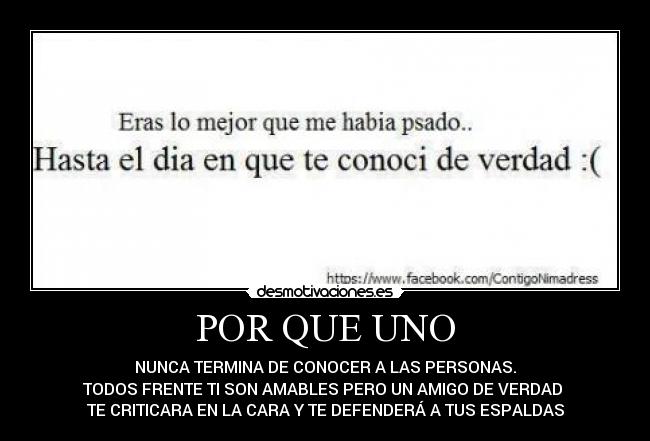 Eras lo mejor que me habia psado..
Hasta el dia en que te conoci de verdad :(

https://www.facebook.com/ContigoNimadress

desmotivaciones.es

POR QUE UNO

NUNCA TERMINA DE CONOCER A LAS PERSONAS.
TODOS FRENTE TI SON AMABLES PERO UN AMIGO DE VERDAD
TE CRITICARA EN LA CARA Y TE DEFENDERÁ A TUS ESPALDAS